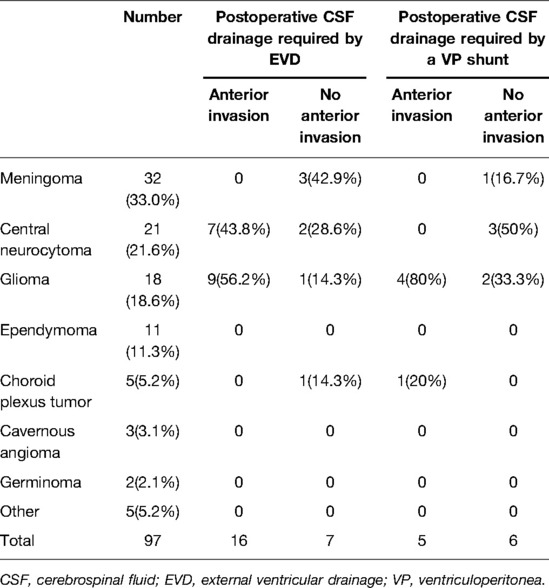 | | Number | Postoperative CSF drainage required by EVD | | Postoperative CSF drainage required by a VP shunt | |
|---|---|---|---|---|---|
| | | Anterior invasion | No anterior invasion | Anterior invasion | No anterior invasion |
| Meningoma | 32 (33.0%) | 0 | 3(42.9%) | 0 | 1(16.7%) |
| Central neurocytoma | 21 (21.6%) | 7(43.8%) | 2(28.6%) | 0 | 3(50%) |
| Glioma | 18 (18.6%) | 9(56.2%) | 1(14.3%) | 4(80%) | 2(33.3%) |
| Ependymoma | 11 (11.3%) | 0 | 0 | 0 | 0 |
| Choroid plexus tumor | 5(5.2%) | 0 | 1(14.3%) | 1(20%) | 0 |
| Cavernous angioma | 3(3.1%) | 0 | 0 | 0 | 0 |
| Germinoma | 2(2.1%) | 0 | 0 | 0 | 0 |
| Other | 5(5.2%) | 0 | 0 | 0 | 0 |
| Total | 97 | 16 | 7 | 5 | 6 |

CSF, cerebrospinal fluid; EVD, external ventricular drainage; VP, ventriculoperitonea.